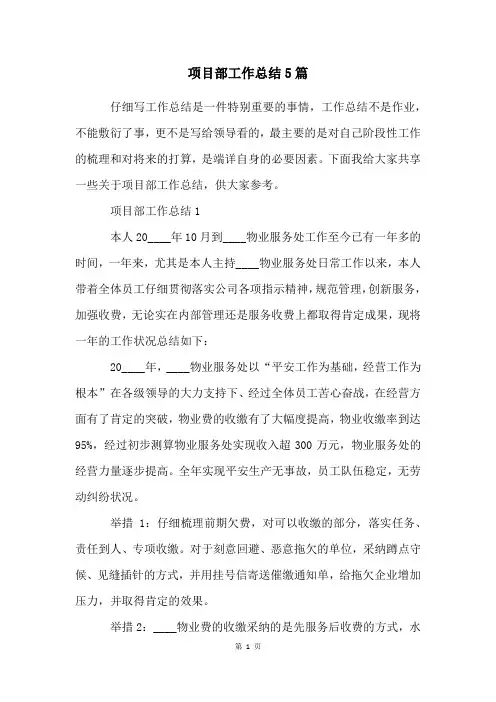 项目部工作总结5篇

仔细写工作总结是一件特别重要的事情，工作总结不是作业，不能敷衍了事，更不是写给领导看的，最主要的是对自己阶段性工作的梳理和对将来的打算，是端详自身的必要因素。下面我给大家共享一些关于项目部工作总结，供大家参考。

项目部工作总结1

本人20____年10月到____物业服务处工作至今已有一年多的时间，一年来，尤其是本人主持____物业服务处日常工作以来，本人带着全体员工仔细贯彻落实公司各项指示精神，规范管理，创新服务，加强收费，无论实在内部管理还是服务收费上都取得肯定成果，现将一年的工作状况总结如下：

20____年，____物业服务处以“平安工作为基础，经营工作为根本”在各级领导的大力支持下、经过全体员工苦心奋战，在经营方面有了肯定的突破，物业费的收缴有了大幅度提高，物业收缴率到达95%，经过初步测算物业服务处实现收入超300万元，物业服务处的经营力量逐步提高。全年实现平安生产无事故，员工队伍稳定，无劳动纠纷状况。

举措1：仔细梳理前期欠费，对可以收缴的部分，落实任务、责任到人、专项收缴。对于刻意回避、恶意拖欠的单位，采纳蹲点守候、见缝插针的方式，并用挂号信寄送催缴通知单，给拖欠企业增加压力，并取得肯定的效果。

举措2：____物业费的收缴采纳的是先服务后收费的方式，水

第 1 页